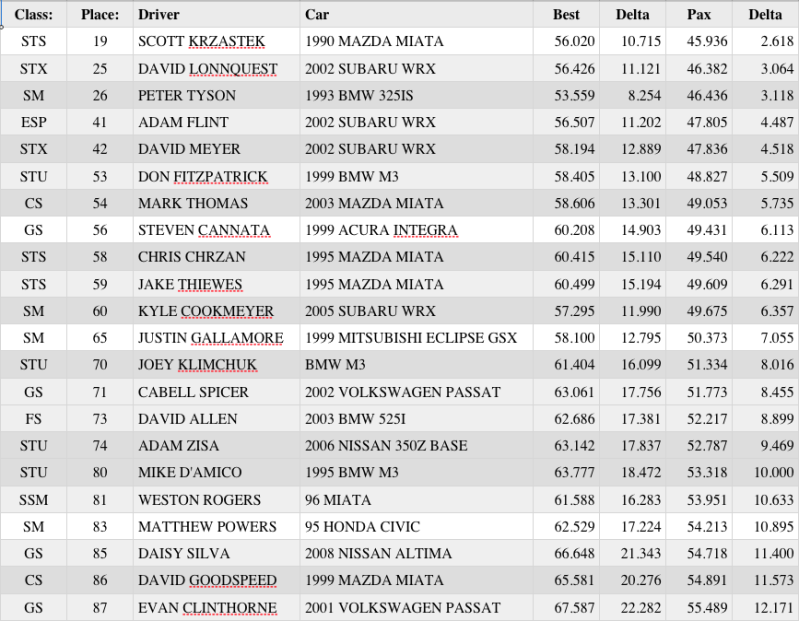 | Class: | Place: | Driver | Car | Best | Delta | Pax | Delta |
|---|---|---|---|---|---|---|---|
| STS | 19 | SCOTT KRZASTEK | 1990 MAZDA MIATA | 56.020 | 10.715 | 45.936 | 2.618 |
| STX | 25 | DAVID LONNQUEST | 2002 SUBARU WRX | 56.426 | 11.121 | 46.382 | 3.064 |
| SM | 26 | PETER TYSON | 1993 BMW 325IS | 53.559 | 8.254 | 46.436 | 3.118 |
| ESP | 41 | ADAM FLINT | 2002 SUBARU WRX | 56.507 | 11.202 | 47.805 | 4.487 |
| STX | 42 | DAVID MEYER | 2002 SUBARU WRX | 58.194 | 12.889 | 47.836 | 4.518 |
| STU | 53 | DON FITZPATRICK | 1999 BMW M3 | 58.405 | 13.100 | 48.827 | 5.509 |
| CS | 54 | MARK THOMAS | 2003 MAZDA MIATA | 58.606 | 13.301 | 49.053 | 5.735 |
| GS | 56 | STEVEN CANNATA | 1999 ACURA INTEGRA | 60.208 | 14.903 | 49.431 | 6.113 |
| STS | 58 | CHRIS CHRZAN | 1995 MAZDA MIATA | 60.415 | 15.110 | 49.540 | 6.222 |
| STS | 59 | JAKE THIEWES | 1995 MAZDA MIATA | 60.499 | 15.194 | 49.609 | 6.291 |
| SM | 60 | KYLE COOKMEYER | 2005 SUBARU WRX | 57.295 | 11.990 | 49.675 | 6.357 |
| SM | 65 | JUSTIN GALLAMORE | 1999 MITSUBISHI ECLIPSE GSX | 58.100 | 12.795 | 50.373 | 7.055 |
| STU | 70 | JOEY KLIMCHUK | BMW M3 | 61.404 | 16.099 | 51.334 | 8.016 |
| GS | 71 | CABELL SPICER | 2002 VOLKSWAGEN PASSAT | 63.061 | 17.756 | 51.773 | 8.455 |
| FS | 73 | DAVID ALLEN | 2003 BMW 525I | 62.686 | 17.381 | 52.217 | 8.899 |
| STU | 74 | ADAM ZISA | 2006 NISSAN 350Z BASE | 63.142 | 17.837 | 52.787 | 9.469 |
| STU | 80 | MIKE D'AMICO | 1995 BMW M3 | 63.777 | 18.472 | 53.318 | 10.000 |
| SSM | 81 | WESTON ROGERS | 96 MIATA | 61.588 | 16.283 | 53.951 | 10.633 |
| SM | 83 | MATTHEW POWERS | 95 HONDA CIVIC | 62.529 | 17.224 | 54.213 | 10.895 |
| GS | 85 | DAISY SILVA | 2008 NISSAN ALTIMA | 66.648 | 21.343 | 54.718 | 11.400 |
| CS | 86 | DAVID GOODSPEED | 1999 MAZDA MIATA | 65.581 | 20.276 | 54.891 | 11.573 |
| GS | 87 | EVAN CLINTHORNE | 2001 VOLKSWAGEN PASSAT | 67.587 | 22.282 | 55.489 | 12.171 |